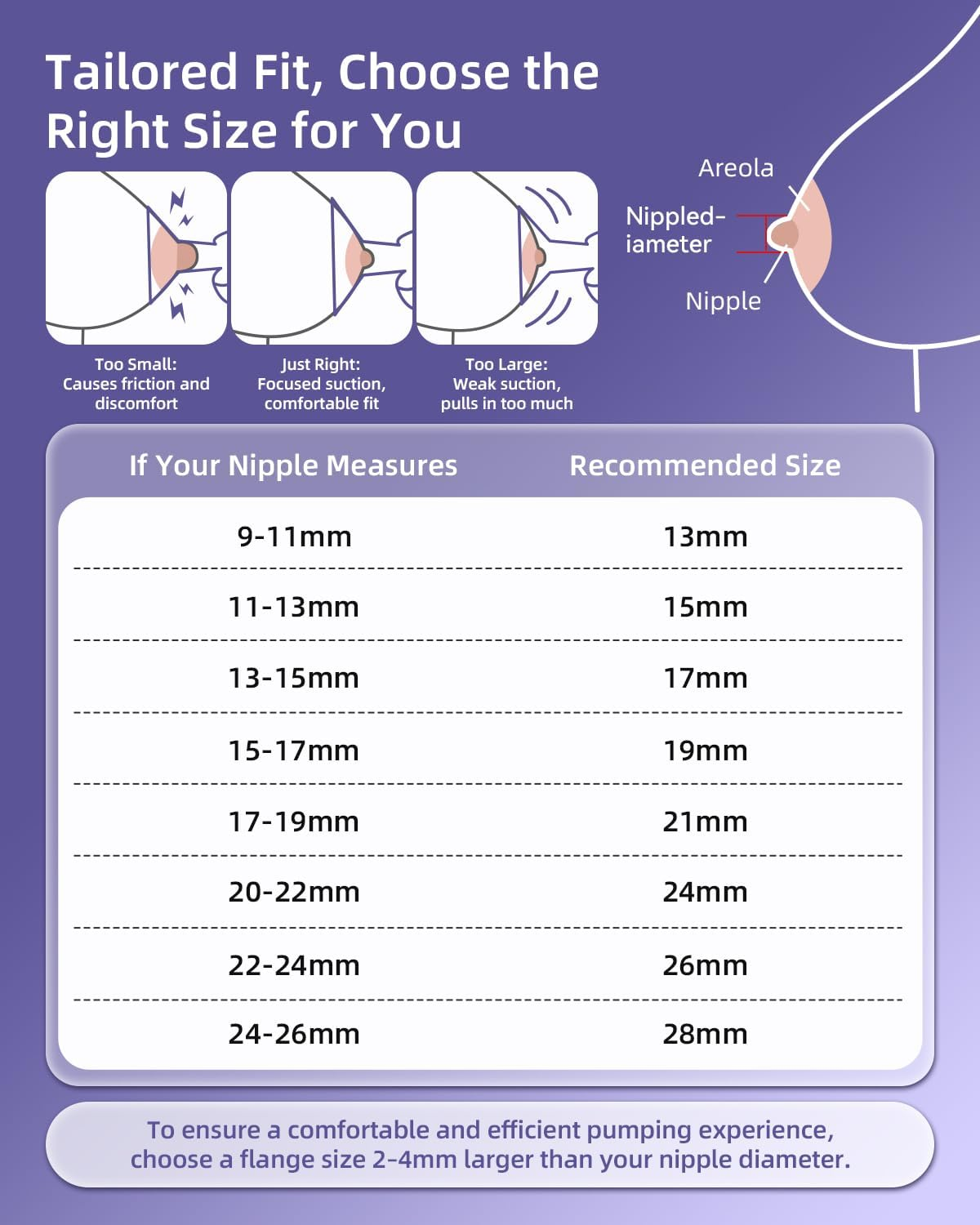 Tailored Fit, Choose the Right Size for You

Too Small: Causes friction and discomfort

Just Right: Focused suction, comfortable fit

Too Large: Weak suction, pulls in too much

Areola

Nippled-iameter

Nipple

| If Your Nipple Measures | Recommended Size |
|---|---|
| 9-11mm | 13mm |
| 11-13mm | 15mm |
| 13-15mm | 17mm |
| 15-17mm | 19mm |
| 17-19mm | 21mm |
| 20-22mm | 24mm |
| 22-24mm | 26mm |
| 24-26mm | 28mm |

To ensure a comfortable and efficient pumping experience, choose a flange size 2-4mm larger than your nipple diameter.